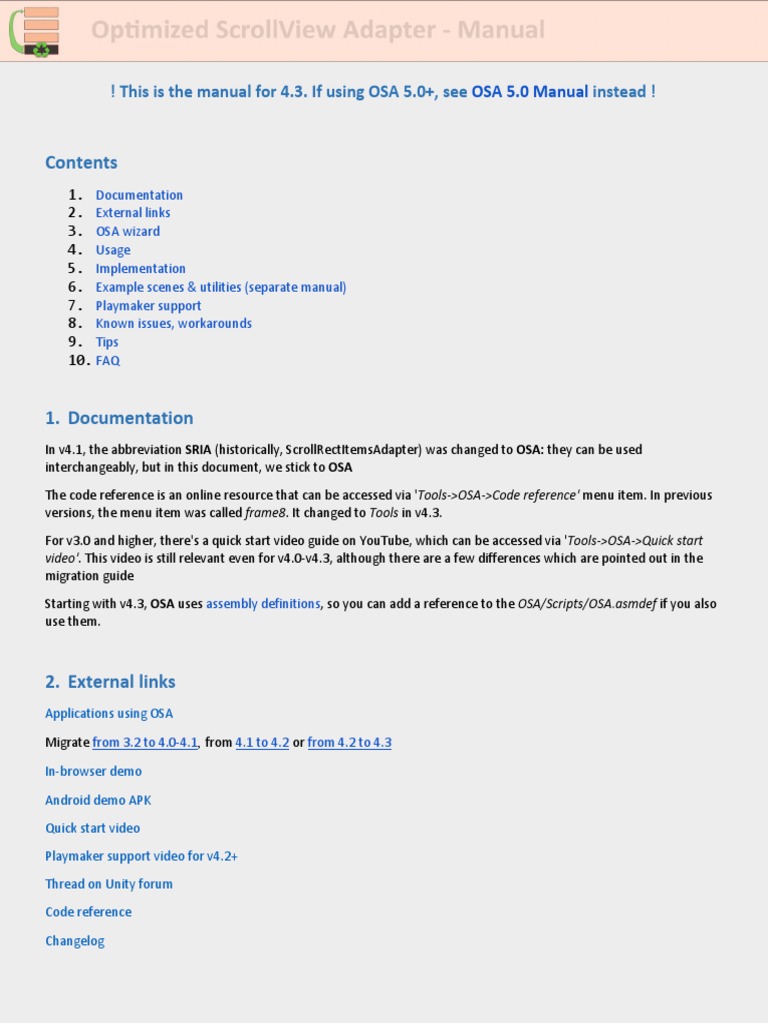 Optimized ScrollView Adapter - Manual

! This is the manual for 4.3. If using OSA 5.0+, see OSA 5.0 Manual instead !

Contents

1. Documentation
2. External links
3. OSA wizard
4. Usage
5. Implementation
6. Example scenes & utilities (separate manual)
7. Playmaker support
8. Known issues, workarounds
9. Tips
10. FAQ

1. Documentation

In v4.1, the abbreviation SRIA (historically, ScrollRectItemsAdapter) was changed to OSA: they can be used interchangeably, but in this document, we stick to OSA

The code reference is an online resource that can be accessed via 'Tools->OSA->Code reference' menu item. In previous versions, the menu item was called frame8. It changed to Tools in v4.3.

For v3.0 and higher, there's a quick start video guide on YouTube, which can be accessed via 'Tools->OSA->Quick start video'. This video is still relevant even for v4.0-v4.3, although there are a few differences which are pointed out in the migration guide

Starting with v4.3, OSA uses assembly definitions, so you can add a reference to the OSA/Scripts/OSA.asmdef if you also use them.

2. External links

Applications using OSA

Migrate from 3.2 to 4.0-4.1, from 4.1 to 4.2 or from 4.2 to 4.3

In-browser demo

Android demo APK

Quick start video

Playmaker support video for v4.2+

Thread on Unity forum

Code reference

Changelog